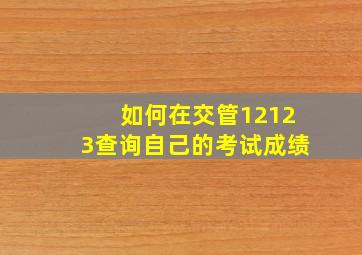 如何在交管12123查询自己的考试成绩